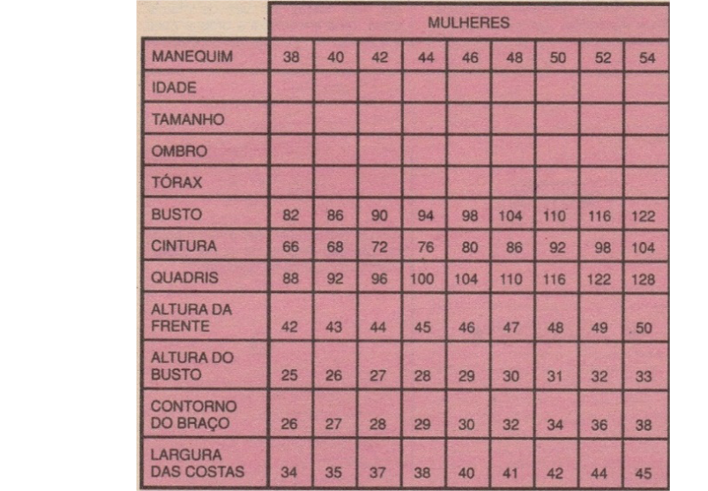 |  | MULHERES |  |  |  |  |  |  |  |  |
|---|---|---|---|---|---|---|---|---|---|
| MANEQUIM | 38 | 40 | 42 | 44 | 46 | 48 | 50 | 52 | 54 |
| IDADE |  |  |  |  |  |  |  |  |  |
| TAMANHO |  |  |  |  |  |  |  |  |  |
| OMBRO |  |  |  |  |  |  |  |  |  |
| TÓRAX |  |  |  |  |  |  |  |  |  |
| BUSTO | 82 | 86 | 90 | 94 | 98 | 104 | 110 | 116 | 122 |
| CINTURA | 66 | 68 | 72 | 76 | 80 | 86 | 92 | 98 | 104 |
| QUADRIS | 88 | 92 | 96 | 100 | 104 | 110 | 116 | 122 | 128 |
| ALTURA DA FRENTE | 42 | 43 | 44 | 45 | 46 | 47 | 48 | 49 | 50 |
| ALTURA DO BUSTO | 25 | 26 | 27 | 28 | 29 | 30 | 31 | 32 | 33 |
| CONTORNO DO BRAÇO | 26 | 27 | 28 | 29 | 30 | 32 | 34 | 36 | 38 |
| LARGURA DAS COSTAS | 34 | 35 | 37 | 38 | 40 | 41 | 42 | 44 | 45 |